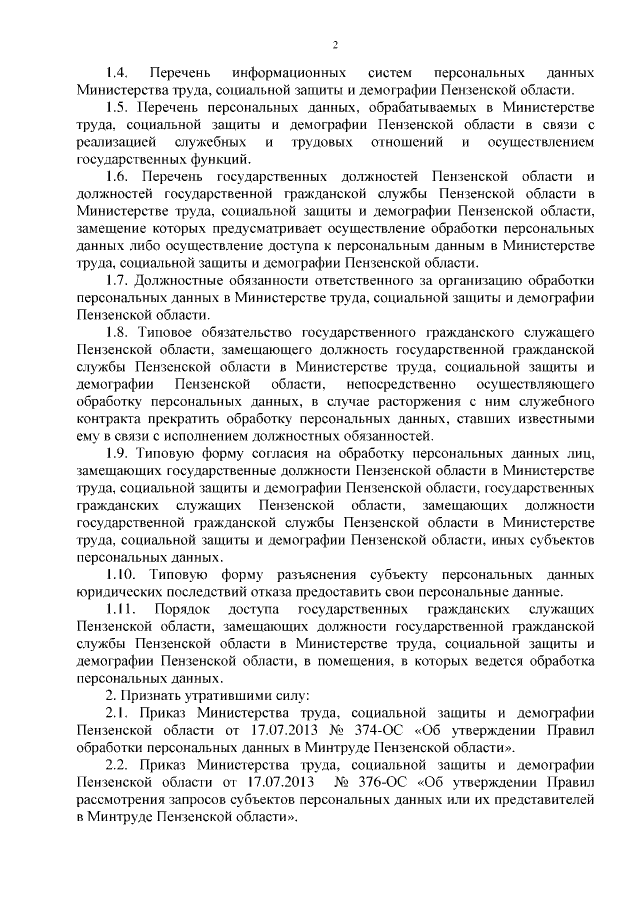 2

1.4. Перечень информационных систем персональных данных Министерства труда, социальной защиты и демографии Пензенской области.

1.5. Перечень персональных данных, обрабатываемых в Министерстве труда, социальной защиты и демографии Пензенской области в связи с реализацией служебных и трудовых отношений и осуществлением государственных функций.

1.6. Перечень государственных должностей Пензенской области и должностей государственной гражданской службы Пензенской области в Министерстве труда, социальной защиты и демографии Пензенской области, замещение которых предусматривает осуществление обработки персональных данных либо осуществление доступа к персональным данным в Министерстве труда, социальной защиты и демографии Пензенской области.

1.7. Должностные обязанности ответственного за организацию обработки персональных данных в Министерстве труда, социальной защиты и демографии Пензенской области.

1.8. Типовое обязательство государственного гражданского служащего Пензенской области, замещающего должность государственной гражданской службы Пензенской области в Министерстве труда, социальной защиты и демографии Пензенской области, непосредственно осуществляющего обработку персональных данных, в случае расторжения с ним служебного контракта прекратить обработку персональных данных, ставших известными ему в связи с исполнением должностных обязанностей.

1.9. Типовую форму согласия на обработку персональных данных лиц, замещающих государственные должности Пензенской области в Министерстве труда, социальной защиты и демографии Пензенской области, государственных гражданских служащих Пензенской области, замещающих должности государственной гражданской службы Пензенской области в Министерстве труда, социальной защиты и демографии Пензенской области, иных субъектов персональных данных.

1.10. Типовую форму разъяснения субъекту персональных данных юридических последствий отказа предоставить свои персональные данные.

1.11. Порядок доступа государственных гражданских служащих Пензенской области, замещающих должности государственной гражданской службы Пензенской области в Министерстве труда, социальной защиты и демографии Пензенской области, в помещения, в которых ведется обработка персональных данных.

2. Признать утратившими силу:

2.1. Приказ Министерства труда, социальной защиты и демографии Пензенской области от 17.07.2013 № 374-ОС «Об утверждении Правил обработки персональных данных в Минтруде Пензенской области».

2.2. Приказ Министерства труда, социальной защиты и демографии Пензенской области от 17.07.2013 № 376-ОС «Об утверждении Правил рассмотрения запросов субъектов персональных данных или их представителей в Минтруде Пензенской области».